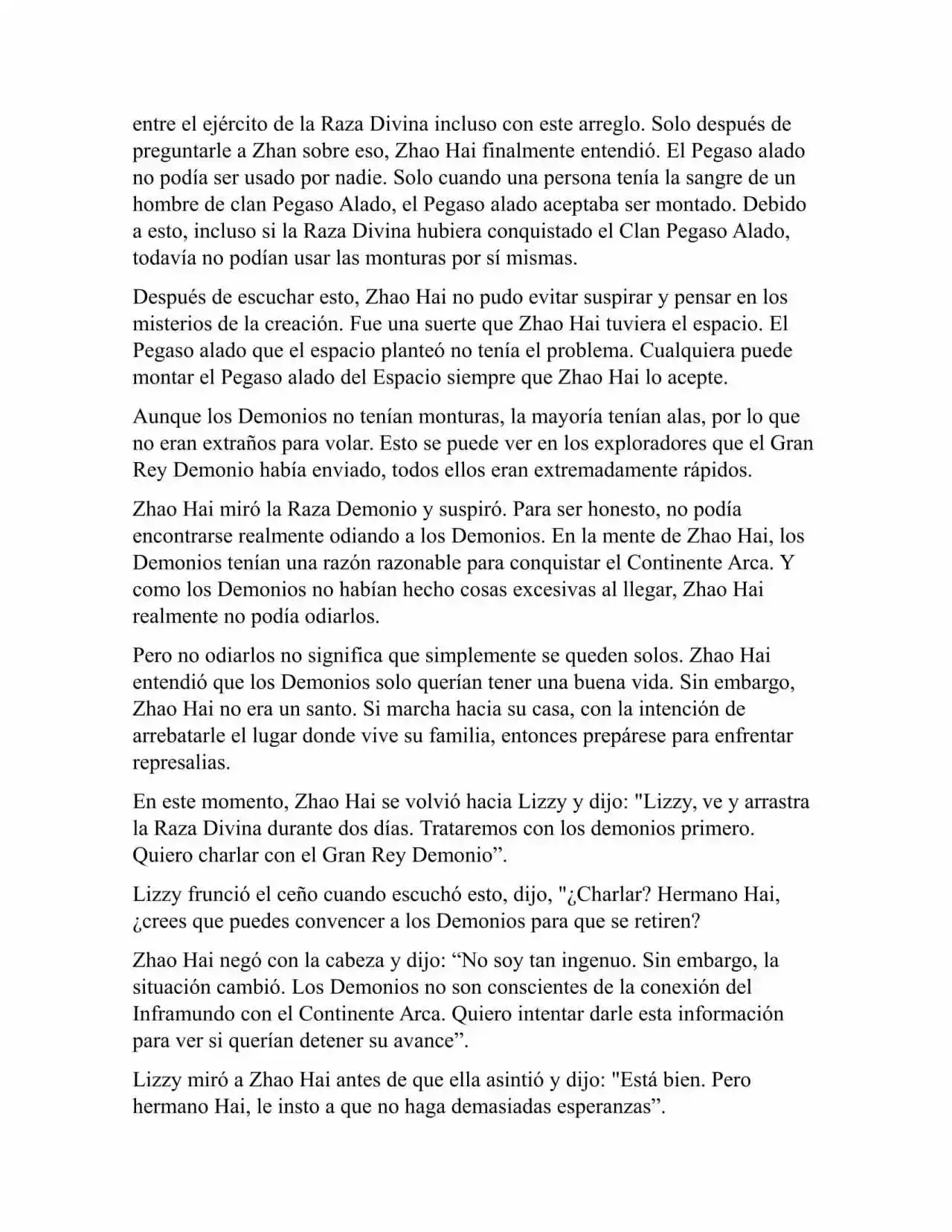 entre el ejército de la Raza Divina incluso con este arreglo. Solo después de preguntarle a Zhan sobre eso, Zhao Hai finalmente entendió. El Pegaso alado no podía ser usado por nadie. Solo cuando una persona tenía la sangre de un hombre de clan Pegaso Alado, el Pegaso alado aceptaba ser montado. Debido a esto, incluso si la Raza Divina hubiera conquistado el Clan Pegaso Alado, todavía no podían usar las monturas por sí mismas.

Después de escuchar esto, Zhao Hai no pudo evitar suspirar y pensar en los misterios de la creación. Fue una suerte que Zhao Hai tuviera el espacio. El Pegaso alado que el espacio planteó no tenía el problema. Cualquiera puede montar el Pegaso alado del Espacio siempre que Zhao Hai lo acepte.

Aunque los Demonios no tenían monturas, la mayoría tenían alas, por lo que no eran extraños para volar. Esto se puede ver en los exploradores que el Gran Rey Demonio había enviado, todos ellos eran extremadamente rápidos.

Zhao Hai miró la Raza Demonio y suspiró. Para ser honesto, no podía encontrarse realmente odiando a los Demonios. En la mente de Zhao Hai, los Demonios tenían una razón razonable para conquistar el Continente Arca. Y como los Demonios no habían hecho cosas excesivas al llegar, Zhao Hai realmente no podía odiarlos.

Pero no odiarlos no significa que simplemente se queden solos. Zhao Hai entendió que los Demonios solo querían tener una buena vida. Sin embargo, Zhao Hai no era un santo. Si marcha hacia su casa, con la intención de arrebatarle el lugar donde vive su familia, entonces prepárese para enfrentar represalias.

En este momento, Zhao Hai se volvió hacia Lizzy y dijo: "Lizzy, ve y arrastra la Raza Divina durante dos días. Trataremos con los demonios primero. Quiero charlar con el Gran Rey Demonio”.

Lizzy frunció el ceño cuando escuchó esto, dijo, "¿Charlar? Hermano Hai, ¿crees que puedes convencer a los Demonios para que se retiren?

Zhao Hai negó con la cabeza y dijo: “No soy tan ingenuo. Sin embargo, la situación cambió. Los Demonios no son conscientes de la conexión del Inframundo con el Continente Arca. Quiero intentar darle esta información para ver si querían detener su avance”.

Lizzy miró a Zhao Hai antes de que ella asintió y dijo: "Está bien. Pero hermano Hai, le insto a que no haga demasiadas esperanzas”.